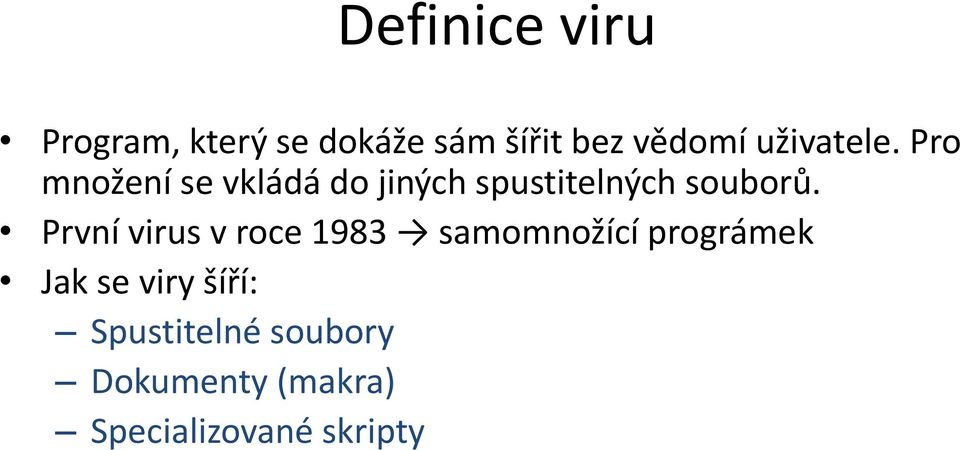 Definice viru

• Program, který se dokáže sám šířit bez vědomí uživatele. Pro množení se vkládá do jiných spustitelných souborů.
• První virus v roce 1983 → samomnožící prográmek
• Jak se viry šíří:
– Spustitelné soubory
– Dokumenty (makra)
– Specializované skripty